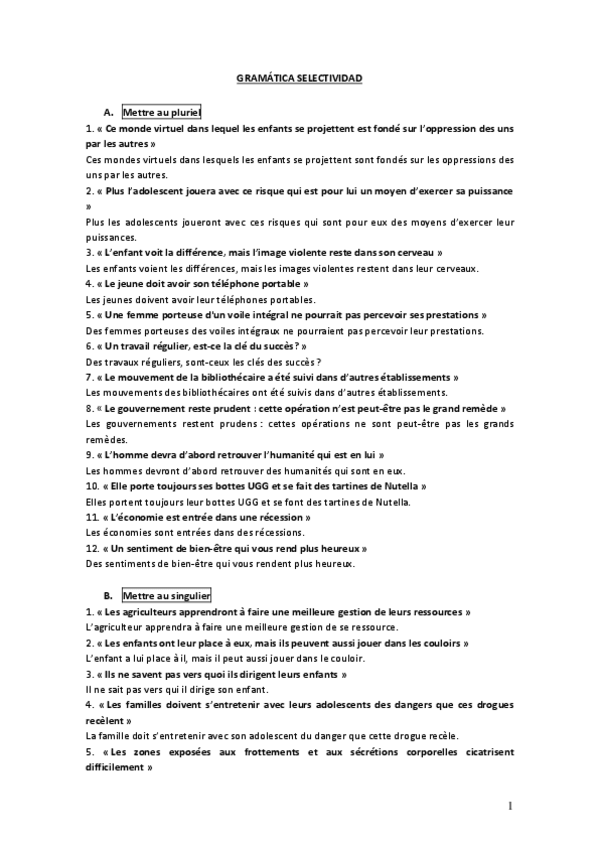 GRAMÁTICA SELECTIVIDAD

A. Mettre au pluriel

1. « Ce monde virtuel dans lequel les enfants se projettent est fondé sur l'oppression des uns par les autres »
Ces mondes virtuels dans lesquels les enfants se projettent sont fondés sur les oppressions des uns par les autres.

2. « Plus l'adolescent jouera avec ce risque qui est pour lui un moyen d'exercer sa puissance »
Plus les adolescents joueront avec ces risques qui sont pour eux des moyens d'exercer leur puissances.

3. « L'enfant voit la différence, mais l'image violente reste dans son cerveau »
Les enfants voient les différences, mais les images violentes restent dans leur cerveaux.

4. « Le jeune doit avoir son téléphone portable »
Les jeunes doivent avoir leur téléphones portables.

5. « Une femme porteuse d'un voile intégral ne pourrait pas percevoir ses prestations »
Des femmes porteuses des voiles intégraux ne pourraient pas percevoir leur prestations.

6. « Un travail régulier, est-ce la clé du succès ? »
Des travaux réguliers, sont-ceux les clés des succès ?

7. « Le mouvement de la bibliothécaire a été suivi dans d'autres établissements »
Les mouvements des bibliothécaires ont été suivis dans d'autres établissements.

8. « Le gouvernement reste prudent : cette opération n'est peut-être pas le grand remède »
Les gouvernements restent prudens : cettes opérations ne sont peut-être pas les grands remèdes.

9. « L'homme devra d'abord retrouver l'humanité qui est en lui »
Les hommes devront d'abord retrouver des humanités qui sont en eux.

10. « Elle porte toujours ses bottes UGG et se fait des tartines de Nutella »
Elles portent toujours leur bottes UGG et se font des tartines de Nutella.

11. « L'économie est entrée dans une récession »
Les économies sont entrées dans des récessions.

12. « Un sentiment de bien-être qui vous rend plus heureux »
Des sentiments de bien-être qui vous rendent plus heureux.

B. Mettre au singulier

1. « Les agriculteurs apprendront à faire une meilleure gestion de leurs ressources »
L'agriculteur apprendra à faire une meilleure gestion de se ressource.

2. « Les enfants ont leur place à eux, mais ils peuvent aussi jouer dans les couloirs »
L'enfant a lui place à il, mais il peut aussi jouer dans le couloir.

3. « Ils ne savent pas vers quoi ils dirigent leurs enfants »
Il ne sait pas vers qui il dirige son enfant.

4. « Les familles doivent s'entretenir avec leurs adolescents des dangers que ces drogues recèlent »
La famille doit s'entretenir avec son adolescent du danger que cette drogue recèle.

5. « Les zones exposées aux frottements et aux sécrétions corporelles cicatrisent difficilement »

1